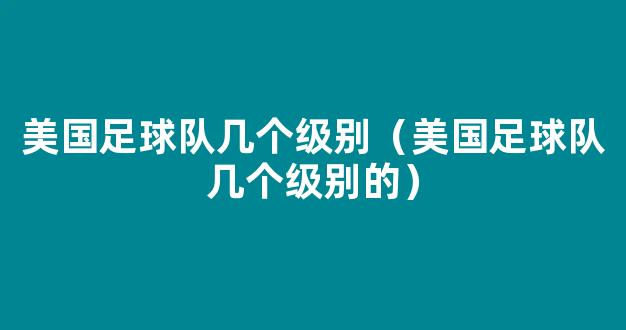 美国足球队几个级别（美国足球队几个级别的）